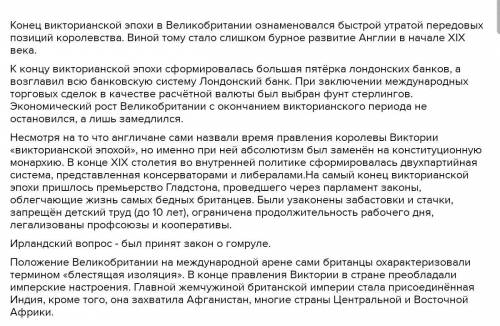 Конец викторианской эпохи в Великобритании ознаменовался быстрой утратой передовых позиций королевства. Виной тому стало слишком бурное развитие Англии в начале XIX века.

К концу викторианской эпохи сформировалась большая пятёрка лондонских банков, а возглавил всю банковскую систему Лондонский банк. При заключении международных торговых сделок в качестве расчётной валюты был выбран фунт стерлингов. Экономический рост Великобритании с окончанием викторианского периода не остановился, а лишь замедлился.

Несмотря на то что англичане сами назвали время правления королевы Виктории «викторианской эпохой», но именно при ней абсолютизм был заменён на конституционную монархию. В конце XIX столетия во внутренней политике сформировалась двухпартийная система, представленная консерваторами и либералами.На самый конец викторианской эпохи пришлось премьерство Гладстона, проведшего через парламент законы, облегчающие жизнь самых бедных британцев. Были узаконены забастовки и стачки, запрещён детский труд (до 10 лет), ограничена продолжительность рабочего дня, легализованы профсоюзы и кооперативы.

Ирландский вопрос - был принят закон о гомруле.

Положение Великобритании на международной арене сами британцы охарактеризовали термином «блестящая изоляция». В конце правления Виктории в стране преобладали имперские настроения. Главной жемчужиной британской империи стала присоединённая Индия, кроме того, она захватила Афганистан, многие страны Центральной и Восточной Африки.